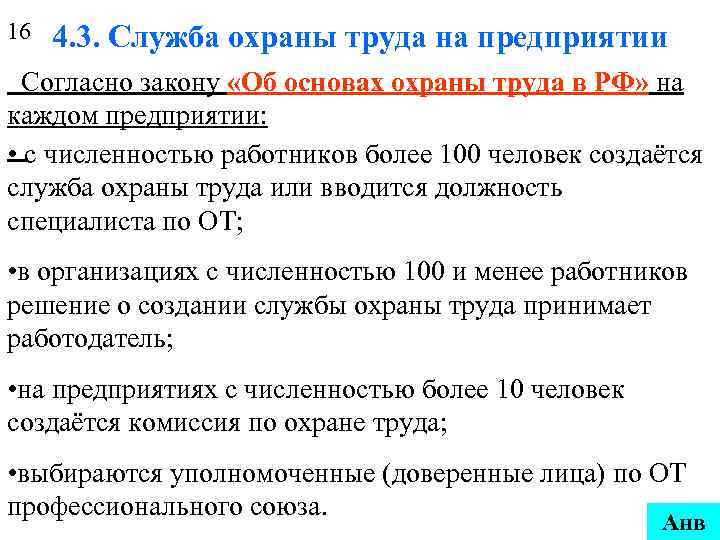 16 4.3. Служба охраны труда на предприятии

Согласно закону «Об основах охраны труда в РФ» на каждом предприятии:

• с численностью работников более 100 человек создаётся служба охраны труда или вводится должность специалиста по ОТ;

•в организациях с численностью 100 и менее работников решение о создании службы охраны труда принимает работодатель;

•на предприятиях с численностью более 10 человек создаётся комиссия по охране труда;

•выбираются уполномоченные (доверенные лица) по ОТ профессионального союза.

Анв